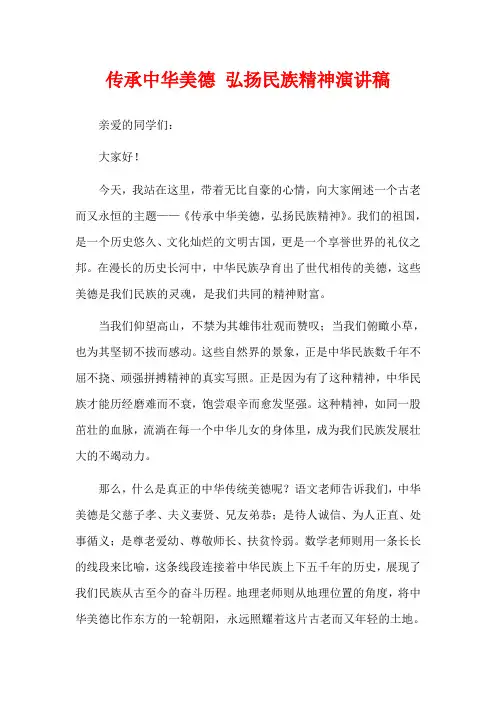 传承中华美德 弘扬民族精神演讲稿

亲爱的同学们：

大家好！

今天，我站在这里，带着无比自豪的心情，向大家阐述一个古老而又永恒的主题——《传承中华美德，弘扬民族精神》。我们的祖国，是一个历史悠久、文化灿烂的文明古国，更是一个享誉世界的礼仪之邦。在漫长的历史长河中，中华民族孕育出了世代相传的美德，这些美德是我们民族的灵魂，是我们共同的精神财富。

当我们仰望高山，不禁为其雄伟壮观而赞叹；当我们俯瞰小草，也为其坚韧不拔而感动。这些自然界的景象，正是中华民族数千年不屈不挠、顽强拼搏精神的真实写照。正是因为有了这种精神，中华民族才能历经磨难而不衰，饱尝艰辛而愈发坚强。这种精神，如同一股茁壮的血脉，流淌在每一个中华儿女的身体里，成为我们民族发展壮大的不竭动力。

那么，什么是真正的中华传统美德呢？语文老师告诉我们，中华美德是父慈子孝、夫义妻贤、兄友弟恭；是待人诚信、为人正直、处事循义；是尊老爱幼、尊敬师长、扶贫怜弱。数学老师则用一条长长的线段来比喻，这条线段连接着中华民族上下五千年的历史，展现了我们民族从古至今的奋斗历程。地理老师则从地理位置的角度，将中华美德比作东方的一轮朝阳，永远照耀着这片古老而又年轻的土地。